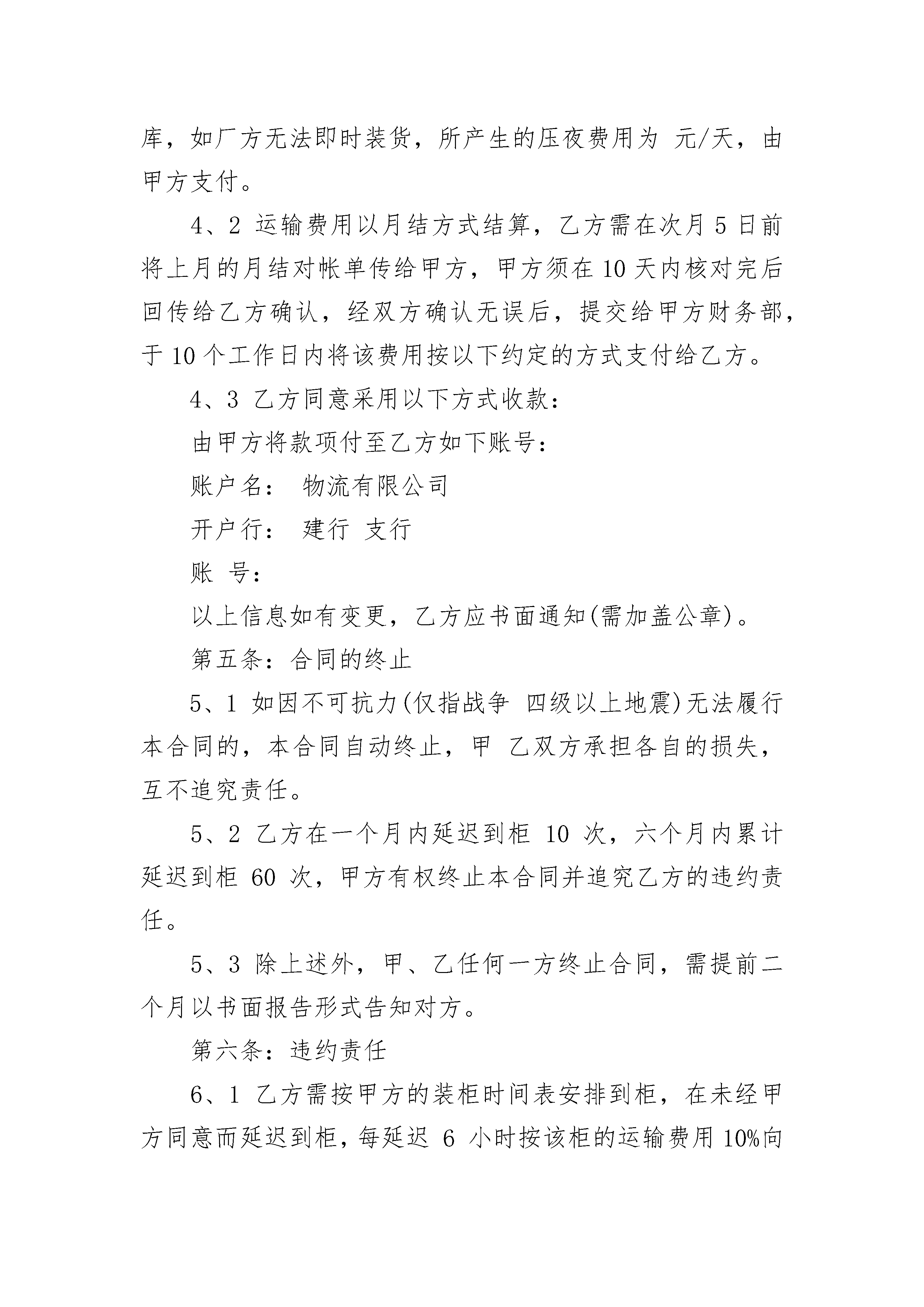 库，如厂方无法即时装货，所产生的压夜费用为 元/天，由甲方支付。

4、2 运输费用以月结方式结算，乙方需在次月 5 日前将上月的月结对帐单传给甲方，甲方须在 10 天内核对完后回传给乙方确认，经双方确认无误后，提交给甲方财务部，于 10 个工作日内将该费用按以下约定的方式支付给乙方。

4、3 乙方同意采用以下方式收款：

由甲方将款项付至乙方如下账号：

账户名： 物流有限公司

开户行： 建行 支行

账 号：

以上信息如有变更，乙方应书面通知(需加盖公章)。

第五条：合同的终止

5、1 如因不可抗力(仅指战争 四级以上地震)无法履行本合同的，本合同自动终止，甲 乙双方承担各自的损失，互不追究责任。

5、2 乙方在一个月内延迟到柜 10 次，六个月内累计延迟到柜 60 次，甲方有权终止本合同并追究乙方的违约责任。

5、3 除上述外，甲、乙任何一方终止合同，需提前二个月以书面报告形式告知对方。

第六条：违约责任

6、1 乙方需按甲方的装柜时间表安排到柜，在未经甲方同意而延迟到柜，每延迟 6 小时按该柜的运输费用 10%向